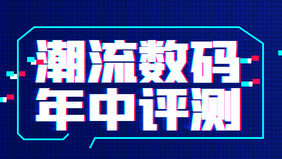 潮流数码
年中评测